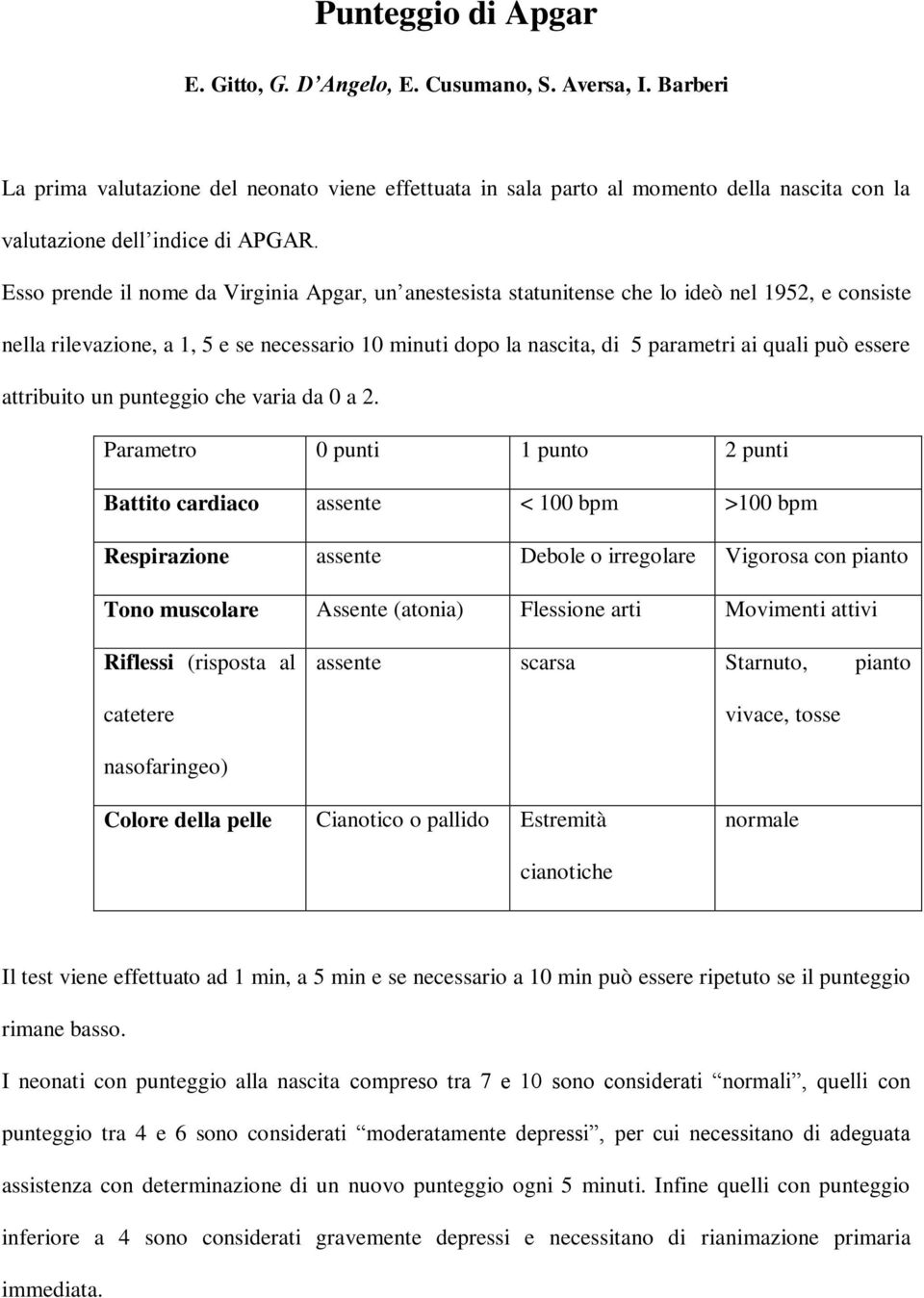 Punteggio di Apgar

E. Gitto, G. D'Angelo, E. Cusumano, S. Aversa, I. Barberi

La prima valutazione del neonato viene effettuata in sala parto al momento della nascita con la valutazione dell'indice di APGAR.

Esso prende il nome da Virginia Apgar, un'anestesista statunitense che lo ideò nel 1952, e consiste nella rilevazione, a 1, 5 e se necessario 10 minuti dopo la nascita, di 5 parametri ai quali può essere attribuito un punteggio che varia da 0 a 2.

| Parametro | 0 punti | 1 punto | 2 punti |
|---|---|---|---|
| Battito cardiaco | assente | < 100 bpm | >100 bpm |
| Respirazione | assente | Debole o irregolare | Vigorosa con pianto |
| Tono muscolare | Assente (atonia) | Flessione arti | Movimenti attivi |
| Riflessi (risposta al catetere nasofaringeo) | assente | scarsa | Starnuto, pianto vivace, tosse |
| Colore della pelle | Cianotico o pallido | Estremità cianotiche | normale |

Il test viene effettuato ad 1 min, a 5 min e se necessario a 10 min può essere ripetuto se il punteggio rimane basso.

I neonati con punteggio alla nascita compreso tra 7 e 10 sono considerati "normali", quelli con punteggio tra 4 e 6 sono considerati "moderatamente depressi", per cui necessitano di adeguata assistenza con determinazione di un nuovo punteggio ogni 5 minuti. Infine quelli con punteggio inferiore a 4 sono considerati gravemente depressi e necessitano di rianimazione primaria immediata.